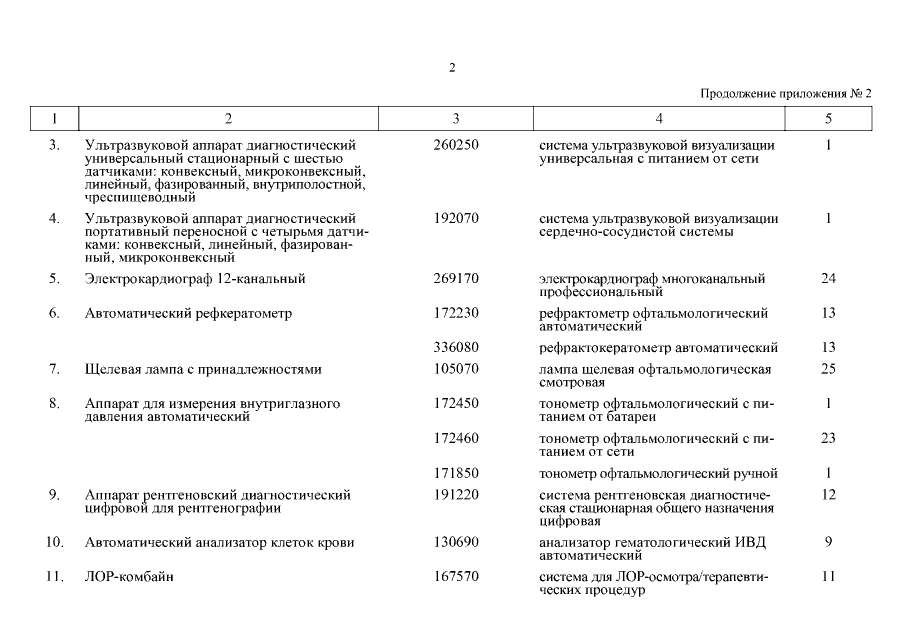 2

Продолжение приложения № 2

| 1 | 2 | 3 | 4 | 5 |
|---|---|---|---|---|
| 3. | Ультразвуковой аппарат диагностический универсальный стационарный с шестью датчиками: конвексный, микроконвексный, линейный, фазированный, внутриполостной, чреспищеводный | 260250 | система ультразвуковой визуализации универсальная с питанием от сети | 1 |
| 4. | Ультразвуковой аппарат диагностический портативный переносной с четырьмя датчиками: конвексный, линейный, фазированный, микроконвексный | 192070 | система ультразвуковой визуализации сердечно-сосудистой системы | 1 |
| 5. | Электрокардиограф 12-канальный | 269170 | электрокардиограф многоканальный профессиональный | 24 |
| 6. | Автоматический рефкератометр | 172230 | рефрактометр офтальмологический автоматический | 13 |
| | | 336080 | рефрактокератометр автоматический | 13 |
| 7. | Щелевая лампа с принадлежностями | 105070 | лампа щелевая офтальмологическая смотровая | 25 |
| 8. | Аппарат для измерения внутриглазного давления автоматический | 172450 | тонометр офтальмологический с питанием от батареи | 1 |
| | | 172460 | тонометр офтальмологический с питанием от сети | 23 |
| | | 171850 | тонометр офтальмологический ручной | 1 |
| 9. | Аппарат рентгеновский диагностический цифровой для рентгенографии | 191220 | система рентгеновская диагностическая стационарная общего назначения цифровая | 12 |
| 10. | Автоматический анализатор клеток крови | 130690 | анализатор гематологический ИВД автоматический | 9 |
| 11. | ЛОР-комбайн | 167570 | система для ЛОР-осмотра/терапевтических процедур | 11 |